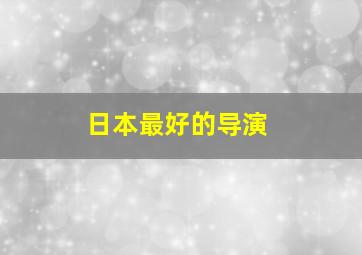 日本最好的导演